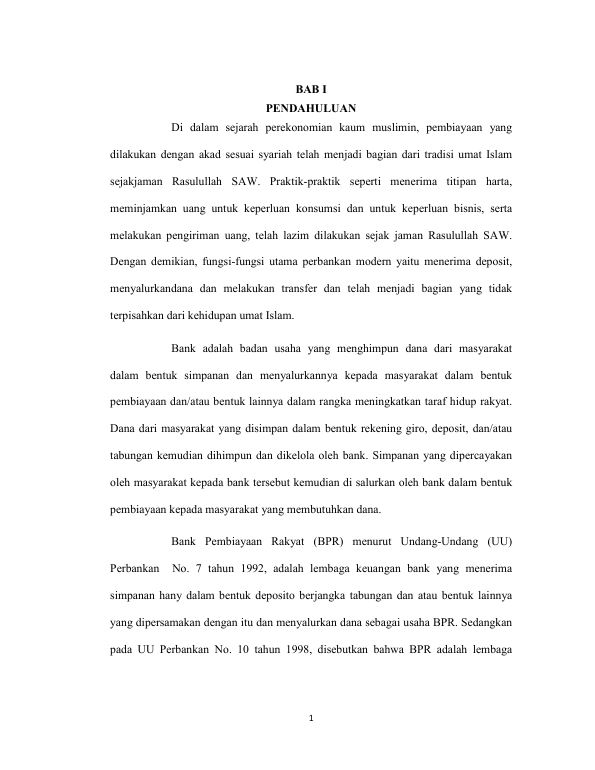 BAB I
PENDAHULUAN

Di dalam sejarah perekonomian kaum muslimin, pembiayaan yang dilakukan dengan akad sesuai syariah telah menjadi bagian dari tradisi umat Islam sejakjaman Rasulullah SAW. Praktik-praktik seperti menerima titipan harta, meminjamkan uang untuk keperluan konsumsi dan untuk keperluan bisnis, serta melakukan pengiriman uang, telah lazim dilakukan sejak jaman Rasulullah SAW. Dengan demikian, fungsi-fungsi utama perbankan modern yaitu menerima deposit, menyalurkandana dan melakukan transfer dan telah menjadi bagian yang tidak terpisahkan dari kehidupan umat Islam.

Bank adalah badan usaha yang menghimpun dana dari masyarakat dalam bentuk simpanan dan menyalurkannya kepada masyarakat dalam bentuk pembiayaan dan/atau bentuk lainnya dalam rangka meningkatkan taraf hidup rakyat. Dana dari masyarakat yang disimpan dalam bentuk rekening giro, deposit, dan/atau tabungan kemudian dihimpun dan dikelola oleh bank. Simpanan yang dipercayakan oleh masyarakat kepada bank tersebut kemudian di salurkan oleh bank dalam bentuk pembiayaan kepada masyarakat yang membutuhkan dana.

Bank Pembiayaan Rakyat (BPR) menurut Undang-Undang (UU) Perbankan No. 7 tahun 1992, adalah lembaga keuangan bank yang menerima simpanan hany dalam bentuk deposito berjangka tabungan dan atau bentuk lainnya yang dipersamakan dengan itu dan menyalurkan dana sebagai usaha BPR. Sedangkan pada UU Perbankan No. 10 tahun 1998, disebutkan bahwa BPR adalah lembaga

1